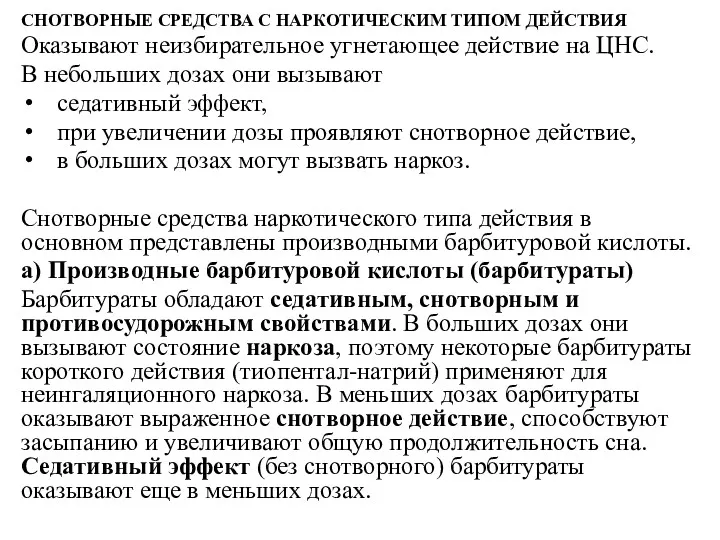 СНОТВОРНЫЕ СРЕДСТВА С НАРКОТИЧЕСКИМ ТИПОМ ДЕЙСТВИЯ
Оказывают неизбирательное угнетающее действие на ЦНС.
В небольших дозах они вызывают
• седативный эффект,
• при увеличении дозы проявляют снотворное действие,
• в больших дозах могут вызвать наркоз.

Снотворные средства наркотического типа действия в основном представлены производными барбитуровой кислоты.
а) Производные барбитуровой кислоты (барбитураты)
Барбитураты обладают седативным, снотворным и противосудорожным свойствами. В больших дозах они вызывают состояние наркоза, поэтому некоторые барбитураты короткого действия (тиопентал-натрий) применяют для неингаляционного наркоза. В меньших дозах барбитураты оказывают выраженное снотворное действие, способствуют засыпанию и увеличивают общую продолжительность сна. Седативный эффект (без снотворного) барбитураты оказывают еще в меньших дозах.